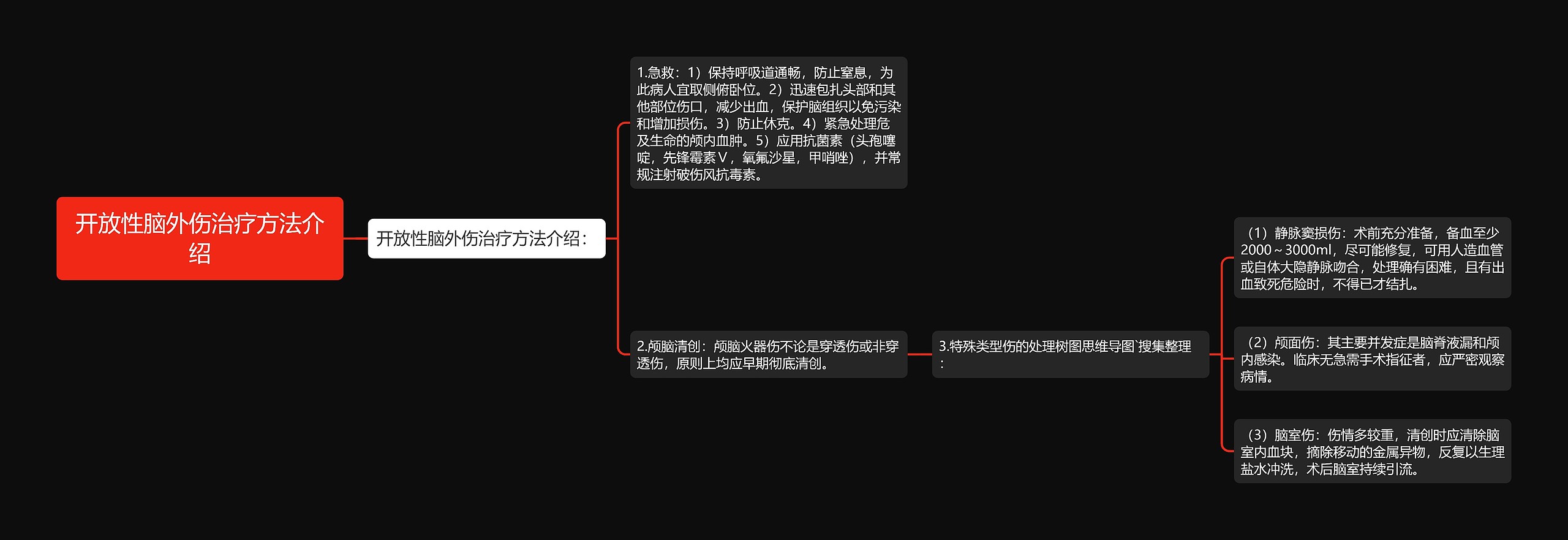 开放性脑外伤治疗方法介绍

开放性脑外伤治疗方法介绍：

1.急救：1）保持呼吸道通畅，防止窒息，为此病人宜取侧俯卧位。2）迅速包扎头部和其他部位伤口，减少出血，保护脑组织以免污染和增加损伤。3）防止休克。4）紧急处理危及生命的颅内血肿。5）应用抗菌素（头孢噻啶，先锋霉素Ⅴ，氧氟沙星，甲哨唑），并常规注射破伤风抗毒素。

2.颅脑清创：颅脑火器伤不论是穿透伤或非穿透伤，原则上均应早期彻底清创。

3.特殊类型伤的处理树图思维导图`搜集整理：

（1）静脉窦损伤：术前充分准备，备血至少2000～3000ml，尽可能修复，可用人造血管或自体大隐静脉吻合，处理确有困难，且有出血致死危险时，不得已才结扎。

（2）颅面伤：其主要并发症是脑脊液漏和颅内感染。临床无急需手术指征者，应严密观察病情。

（3）脑室伤：伤情多较重，清创时应清除脑室内血块，摘除移动的金属异物，反复以生理盐水冲洗，术后脑室持续引流。